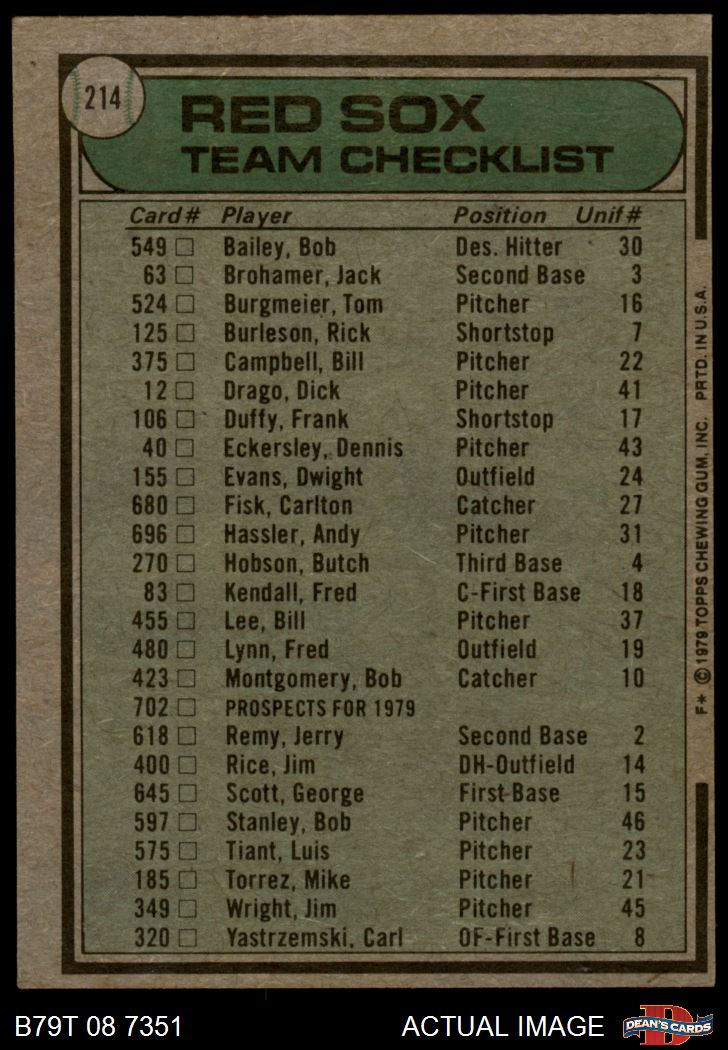 214

RED SOX
TEAM CHECKLIST

| Card# | Player | Position | Unif# |
|---|---|---|---|
| 549 □ | Bailey, Bob | Des. Hitter | 30 |
| 63 □ | Brohamer, Jack | Second Base | 3 |
| 524 □ | Burgmeier, Tom | Pitcher | 16 |
| 125 □ | Burleson, Rick | Shortstop | 7 |
| 375 □ | Campbell, Bill | Pitcher | 22 |
| 12 □ | Drago, Dick | Pitcher | 41 |
| 106 □ | Duffy, Frank | Shortstop | 17 |
| 40 □ | Eckersley, Dennis | Pitcher | 43 |
| 155 □ | Evans, Dwight | Outfield | 24 |
| 680 □ | Fisk, Carlton | Catcher | 27 |
| 696 □ | Hassler, Andy | Pitcher | 31 |
| 270 □ | Hobson, Butch | Third Base | 4 |
| 83 □ | Kendall, Fred | C-First Base | 18 |
| 455 □ | Lee, Bill | Pitcher | 37 |
| 480 □ | Lynn, Fred | Outfield | 19 |
| 423 □ | Montgomery, Bob | Catcher | 10 |
| 702 □ | PROSPECTS FOR 1979 | | |
| 618 □ | Remy, Jerry | Second Base | 2 |
| 400 □ | Rice, Jim | DH-Outfield | 14 |
| 645 □ | Scott, George | First Base | 15 |
| 597 □ | Stanley, Bob | Pitcher | 46 |
| 575 □ | Tiant, Luis | Pitcher | 23 |
| 185 □ | Torrez, Mike | Pitcher | 21 |
| 349 □ | Wright, Jim | Pitcher | 45 |
| 320 □ | Yastrzemski, Carl | OF-First Base | 8 |

F* © 1979 TOPPS CHEWING GUM, INC. PRTD. IN U.S.A.

B79T 08 7351
ACTUAL IMAGE
DEAN'S CARDS